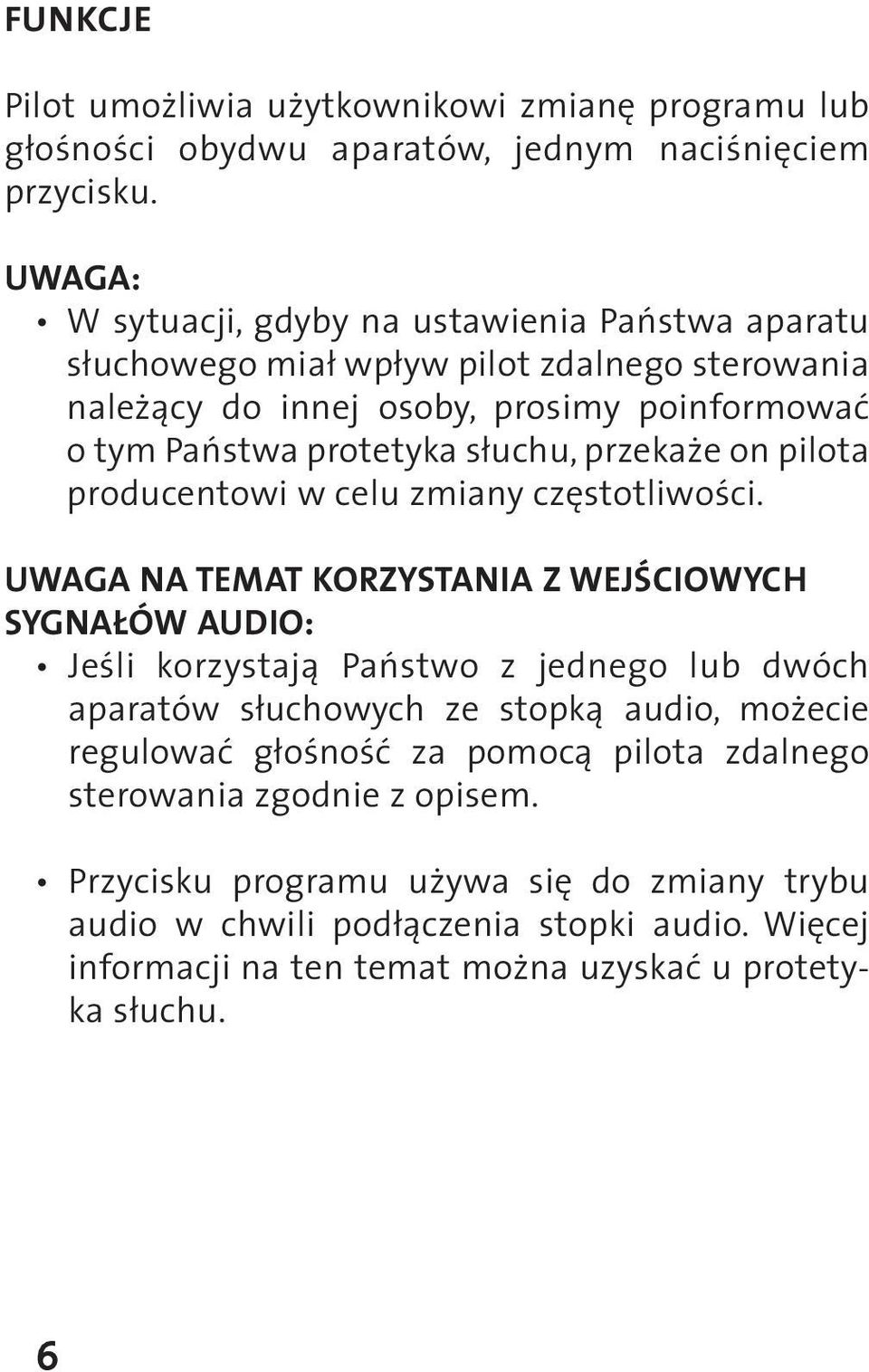 FUNKCJE

Pilot umożliwia użytkownikowi zmianę programu lub głośności obydwu aparatów, jednym naciśnięciem przycisku.

UWAGA:
• W sytuacji, gdyby na ustawienia Państwa aparatu słuchowego miał wpływ pilot zdalnego sterowania należący do innej osoby, prosimy poinformować o tym Państwa protetyka słuchu, przekaże on pilota producentowi w celu zmiany częstotliwości.

UWAGA NA TEMAT KORZYSTANIA Z WEJŚCIOWYCH SYGNAŁÓW AUDIO:
• Jeśli korzystają Państwo z jednego lub dwóch aparatów słuchowych ze stopką audio, możecie regulować głośność za pomocą pilota zdalnego sterowania zgodnie z opisem.

• Przycisku programu używa się do zmiany trybu audio w chwili podłączenia stopki audio. Więcej informacji na ten temat można uzyskać u protetyka słuchu.

6